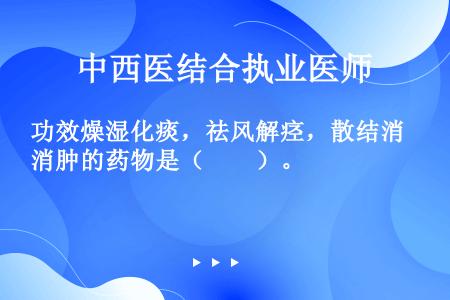 中西医结合执业医师

功效燥湿化痰，祛风解痉，散结消消肿的药物是（　　）。

▶ ▶ ▶